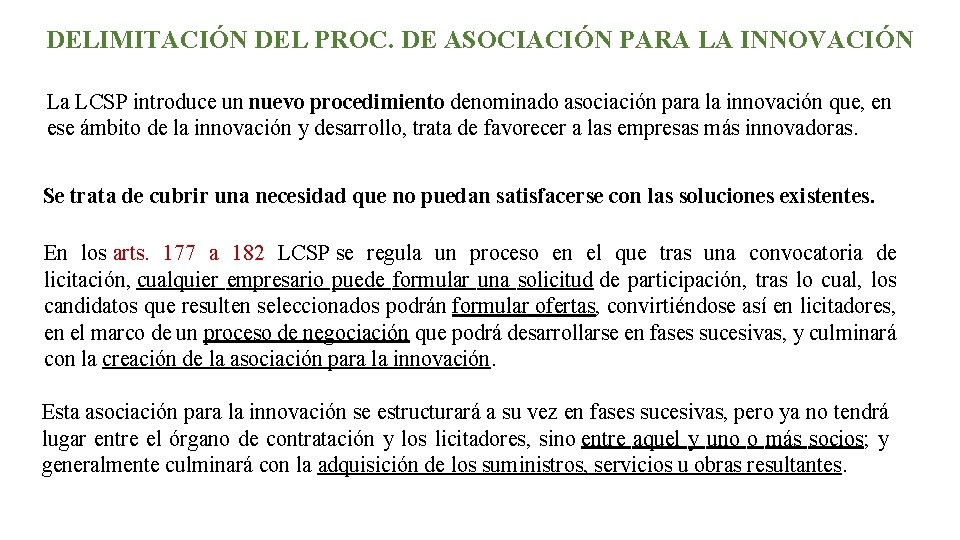 DELIMITACIÓN DEL PROC. DE ASOCIACIÓN PARA LA INNOVACIÓN

La LCSP introduce un nuevo procedimiento denominado asociación para la innovación que, en ese ámbito de la innovación y desarrollo, trata de favorecer a las empresas más innovadoras.

Se trata de cubrir una necesidad que no puedan satisfacerse con las soluciones existentes.

En los arts. 177 a 182 LCSP se regula un proceso en el que tras una convocatoria de licitación, cualquier empresario puede formular una solicitud de participación, tras lo cual, los candidatos que resulten seleccionados podrán formular ofertas, convirtiéndose así en licitadores, en el marco de un proceso de negociación que podrá desarrollarse en fases sucesivas, y culminará con la creación de la asociación para la innovación.

Esta asociación para la innovación se estructurará a su vez en fases sucesivas, pero ya no tendrá lugar entre el órgano de contratación y los licitadores, sino entre aquel y uno o más socios; y generalmente culminará con la adquisición de los suministros, servicios u obras resultantes.